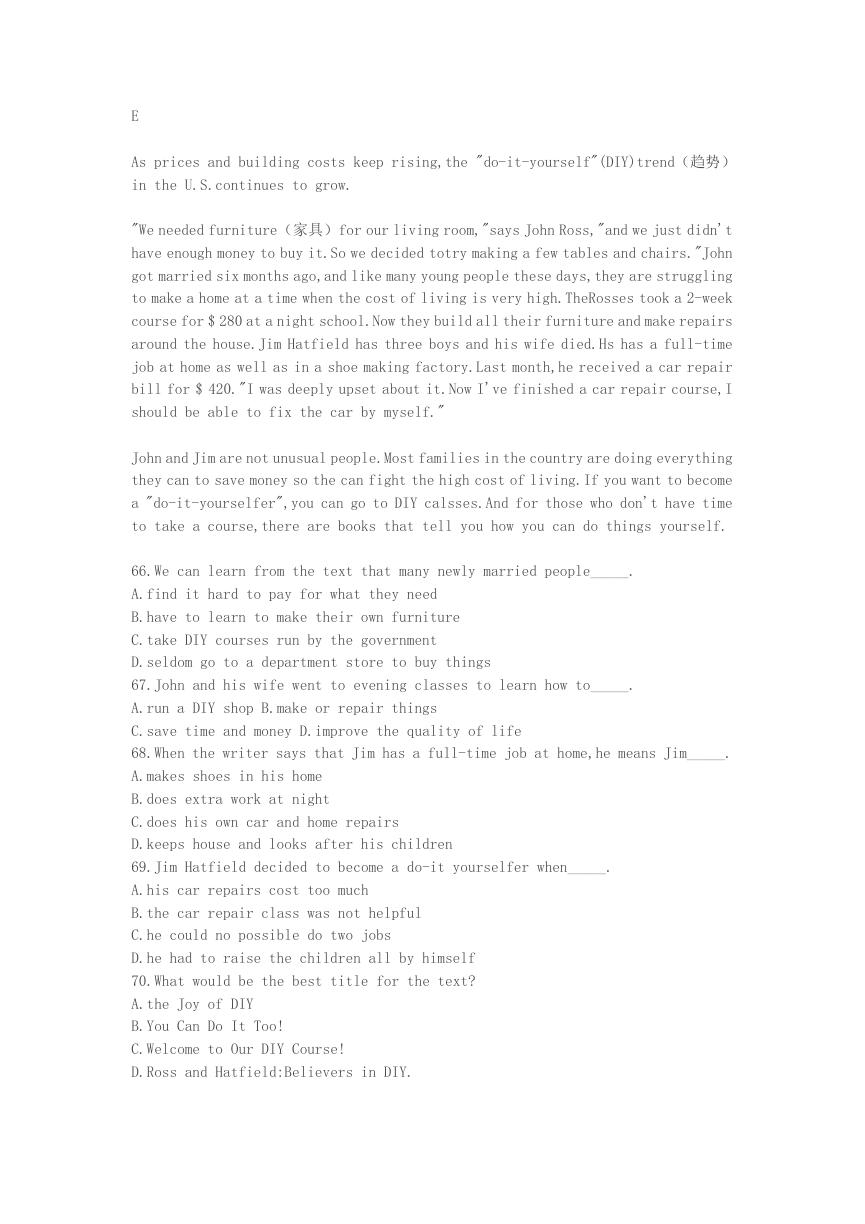 E

As prices and building costs keep rising,the "do-it-yourself"(DIY)trend（趋势）in the U.S.continues to grow.

"We needed furniture（家具）for our living room,"says John Ross,"and we just didn't have enough money to buy it.So we decided totry making a few tables and chairs."John got married six months ago,and like many young people these days,they are struggling to make a home at a time when the cost of living is very high.TheRosses took a 2-week course for $ 280 at a night school.Now they build all their furniture and make repairs around the house.Jim Hatfield has three boys and his wife died.Hs has a full-time job at home as well as in a shoe making factory.Last month,he received a car repair bill for $ 420."I was deeply upset about it.Now I've finished a car repair course,I should be able to fix the car by myself."

John and Jim are not unusual people.Most families in the country are doing everything they can to save money so the can fight the high cost of living.If you want to become a "do-it-yourselfer",you can go to DIY calsses.And for those who don't have time to take a course,there are books that tell you how you can do things yourself.

66.We can learn from the text that many newly married people_____.
A.find it hard to pay for what they need
B.have to learn to make their own furniture
C.take DIY courses run by the government
D.seldom go to a department store to buy things
67.John and his wife went to evening classes to learn how to_____.
A.run a DIY shop B.make or repair things
C.save time and money D.improve the quality of life
68.When the writer says that Jim has a full-time job at home,he means Jim_____.
A.makes shoes in his home
B.does extra work at night
C.does his own car and home repairs
D.keeps house and looks after his children
69.Jim Hatfield decided to become a do-it yourselfer when_____.
A.his car repairs cost too much
B.the car repair class was not helpful
C.he could no possible do two jobs
D.he had to raise the children all by himself
70.What would be the best title for the text?
A.the Joy of DIY
B.You Can Do It Too!
C.Welcome to Our DIY Course!
D.Ross and Hatfield:Believers in DIY.